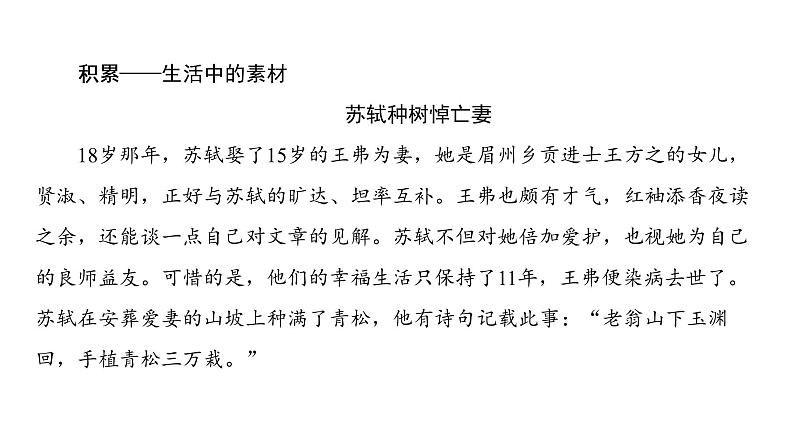 积累——生活中的素材

苏轼种树悼亡妻

18岁那年，苏轼娶了15岁的王弗为妻，她是眉州乡贡进士王方之的女儿，贤淑、精明，正好与苏轼的旷达、坦率互补。王弗也颇有才气，红袖添香夜读之余，还能谈一点自己对文章的见解。苏轼不但对她倍加爱护，也视她为自己的良师益友。可惜的是，他们的幸福生活只保持了11年，王弗便染病去世了。苏轼在安葬爱妻的山坡上种满了青松，他有诗句记载此事：“老翁山下玉渊回，手植青松三万栽。”